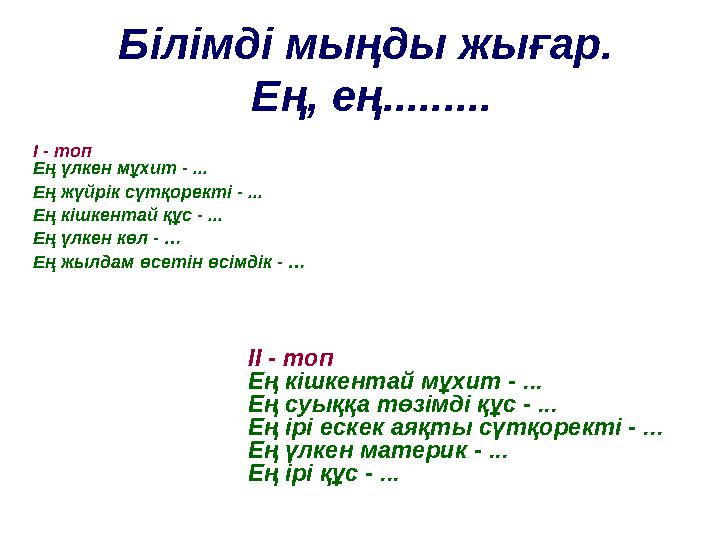 Білімді мыңды жығар.
Ең, ең.........

I - топ
Ең үлкен мұхит - ...
Ең жүйрік сүтқоректі - ...
Ең кішкентай құс - ...
Ең үлкен көл - …
Ең жылдам өсетін өсімдік - …

II - топ
Ең кішкентай мұхит - ...
Ең суыққа төзімді құс - ...
Ең ірі ескек аяқты сүтқоректі - ...
Ең үлкен материк - ...
Ең ірі құс - ...